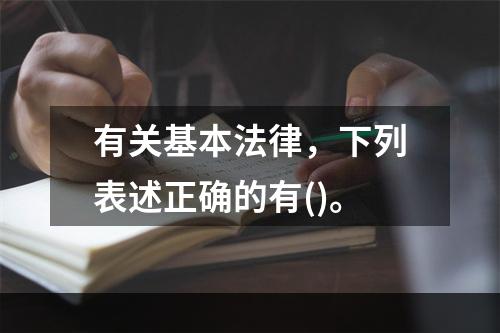 有关基本法律，下列表述正确的有()。